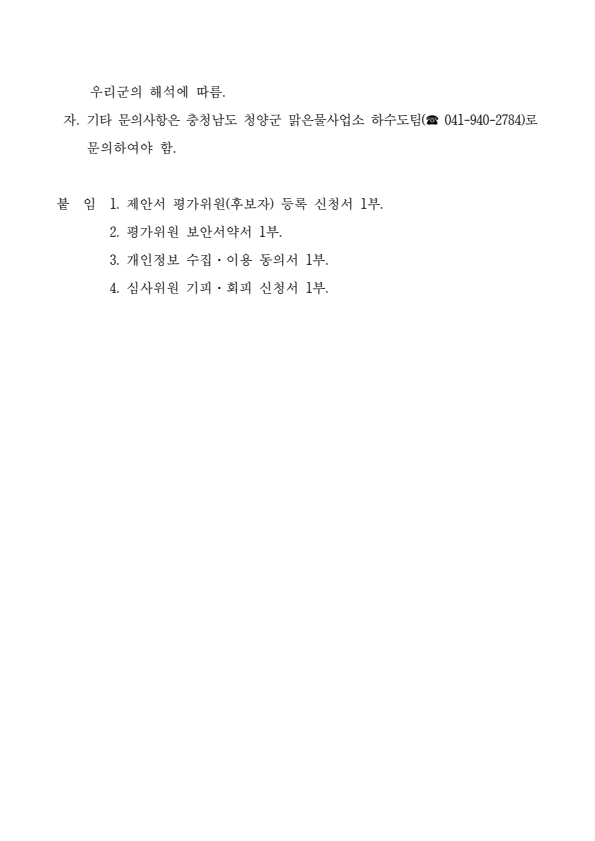 우리군의 해석에 따름.

자. 기타 문의사항은 충청남도 청양군 맑은물사업소 하수도팀(☎ 041-940-2784)로 문의하여야 함.

붙 임 1. 제안서 평가위원(후보자) 등록 신청서 1부.
2. 평가위원 보안서약서 1부.
3. 개인정보 수집·이용 동의서 1부.
4. 심사위원 기피·회피 신청서 1부.